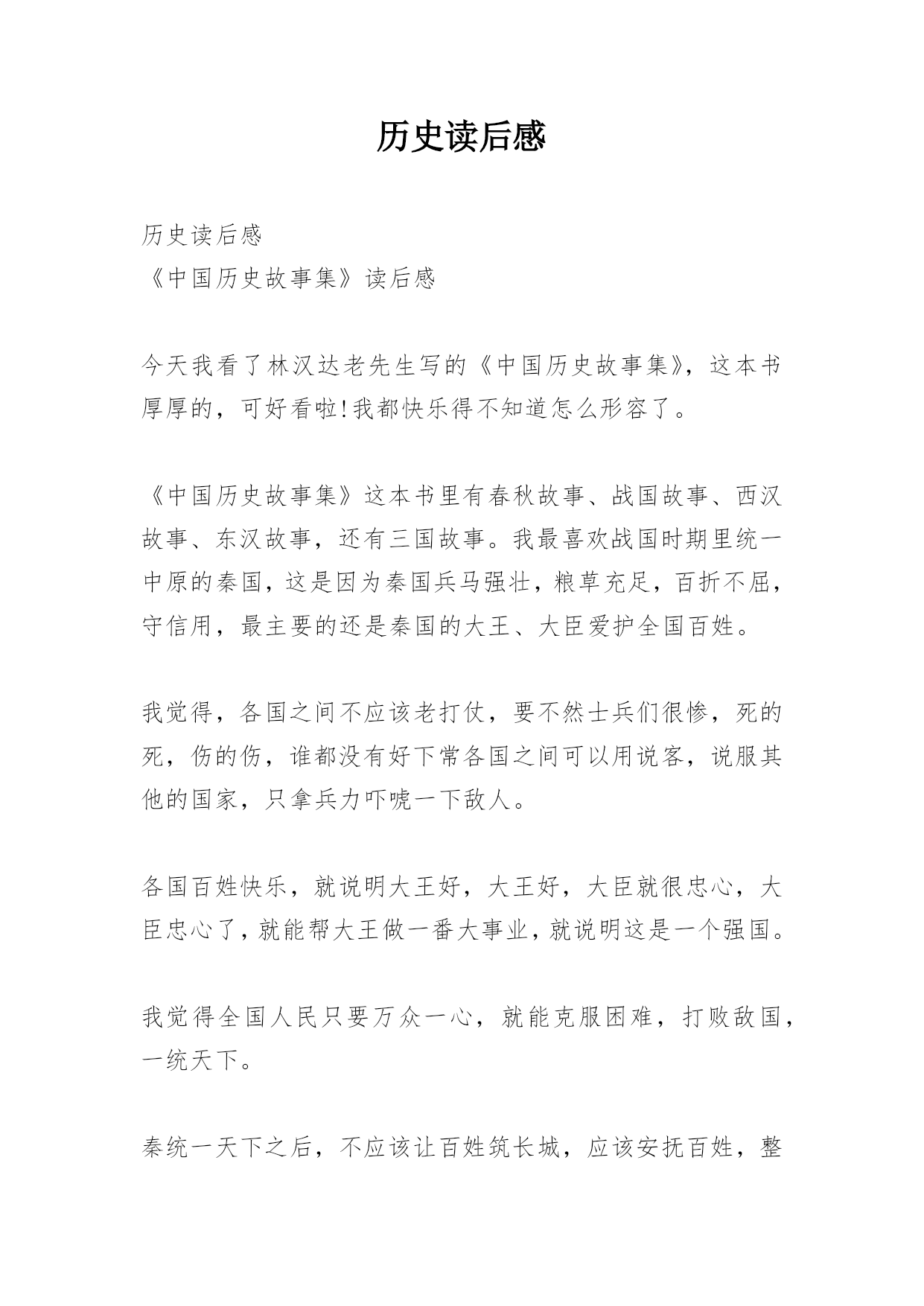 历史读后感

历史读后感
《中国历史故事集》读后感

今天我看了林汉达老先生写的《中国历史故事集》，这本书厚厚的，可好看啦!我都快乐得不知道怎么形容了。

《中国历史故事集》这本书里有春秋故事、战国故事、西汉故事、东汉故事，还有三国故事。我最喜欢战国时期里统一中原的秦国，这是因为秦国兵马强壮，粮草充足，百折不屈，守信用，最主要的还是秦国的大王、大臣爱护全国百姓。

我觉得，各国之间不应该老打仗，要不然士兵们很惨，死的死，伤的伤，谁都没有好下常各国之间可以用说客，说服其他的国家，只拿兵力吓唬一下敌人。

各国百姓快乐，就说明大王好，大王好，大臣就很忠心，大臣忠心了，就能帮大王做一番大事业，就说明这是一个强国。

我觉得全国人民只要万众一心，就能克服困难，打败敌国，一统天下。

秦统一天下之后，不应该让百姓筑长城，应该安抚百姓，整